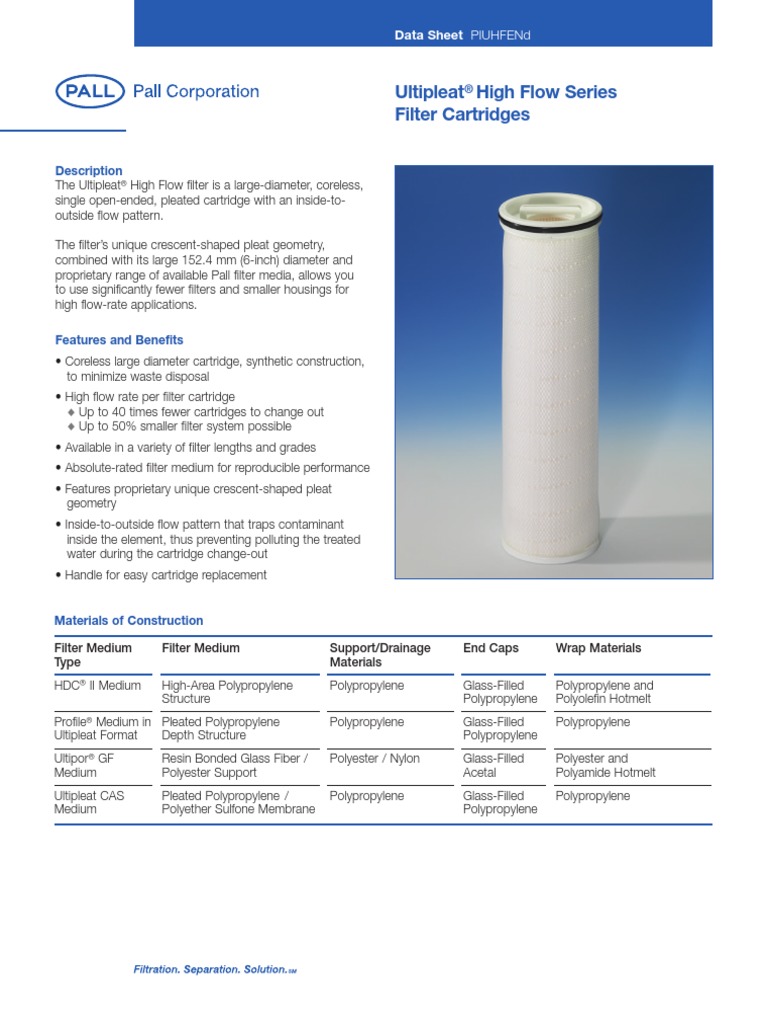 Data Sheet PIUHFENd

PALL Pall Corporation

Ultipleat® High Flow Series Filter Cartridges

Description
The Ultipleat® High Flow filter is a large-diameter, coreless, single open-ended, pleated cartridge with an inside-to-outside flow pattern.

The filter's unique crescent-shaped pleat geometry, combined with its large 152.4 mm (6-inch) diameter and proprietary range of available Pall filter media, allows you to use significantly fewer filters and smaller housings for high flow-rate applications.

Features and Benefits
• Coreless large diameter cartridge, synthetic construction, to minimize waste disposal
• High flow rate per filter cartridge
◆ Up to 40 times fewer cartridges to change out
◆ Up to 50% smaller filter system possible
• Available in a variety of filter lengths and grades
• Absolute-rated filter medium for reproducible performance
• Features proprietary unique crescent-shaped pleat geometry
• Inside-to-outside flow pattern that traps contaminant inside the element, thus preventing polluting the treated water during the cartridge change-out
• Handle for easy cartridge replacement

Materials of Construction

| Filter Medium Type | Filter Medium | Support/Drainage Materials | End Caps | Wrap Materials |
|---|---|---|---|---|
| HDC® II Medium | High-Area Polypropylene Structure | Polypropylene | Glass-Filled Polypropylene | Polypropylene and Polyolefin Hotmelt |
| Profile® Medium in Ultipleat Format | Pleated Polypropylene Depth Structure | Polypropylene | Glass-Filled Polypropylene | Polypropylene |
| Ultipor® GF Medium | Resin Bonded Glass Fiber / Polyester Support | Polyester / Nylon | Glass-Filled Acetal | Polyester and Polyamide Hotmelt |
| Ultipleat CAS Medium | Pleated Polypropylene / Polyether Sulfone Membrane | Polypropylene | Glass-Filled Polypropylene | Polypropylene |

Filtration. Separation. Solution.SM